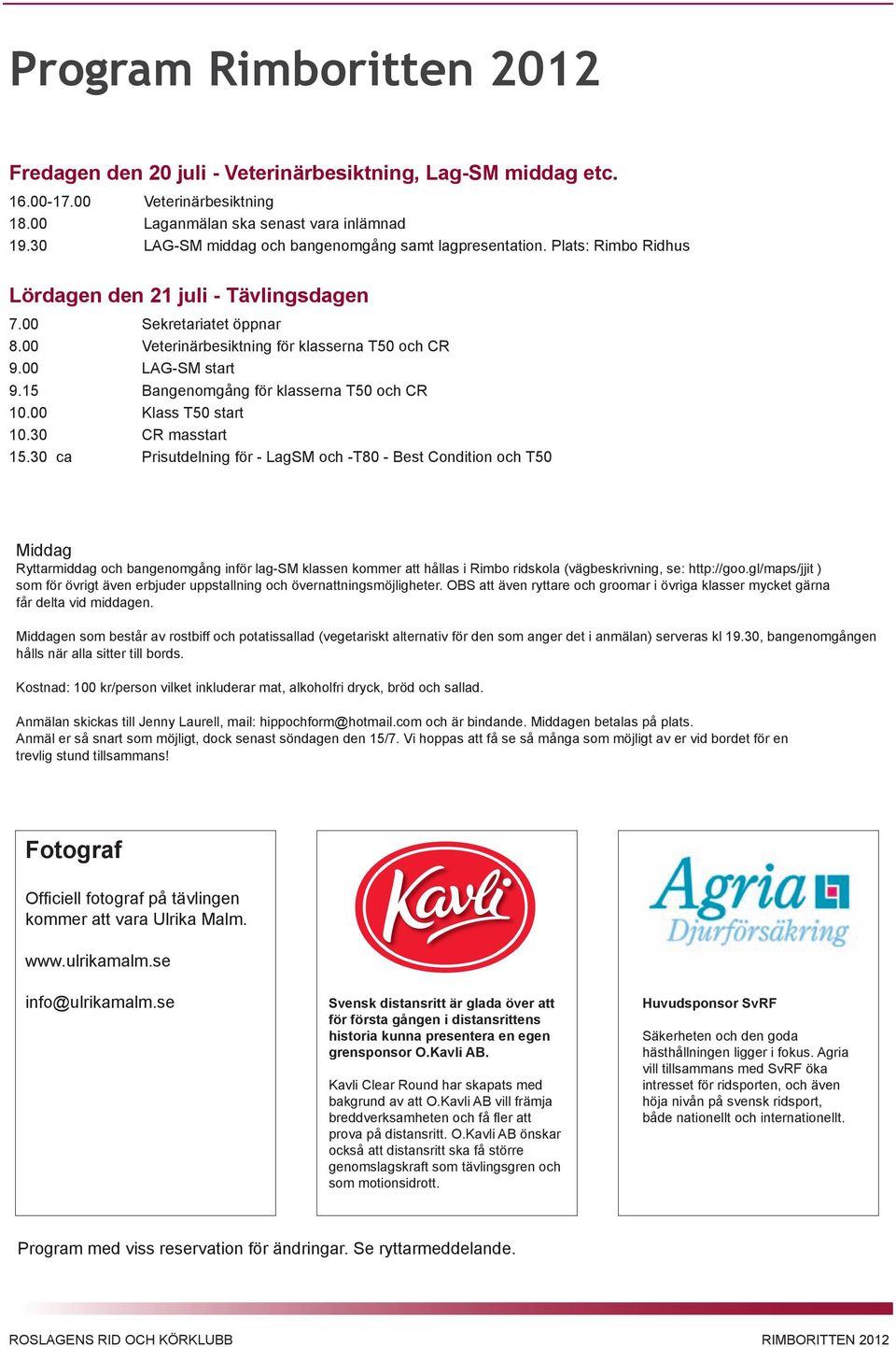 Program Rimboritten 2012

Fredagen den 20 juli - Veterinärbesiktning, Lag-SM middag etc.

16.00-17.00 Veterinärbesiktning
18.00 Laganmälan ska senast vara inlämnad
19.30 LAG-SM middag och bangenomgång samt lagpresentation. Plats: Rimbo Ridhus

Lördagen den 21 juli - Tävlingsdagen

7.00 Sekretariatet öppnar
8.00 Veterinärbesiktning för klasserna T50 och CR
9.00 LAG-SM start
9.15 Bangenomgång för klasserna T50 och CR
10.00 Klass T50 start
10.30 CR masstart
15.30 ca Prisutdelning för - LagSM och -T80 - Best Condition och T50

Middag
Ryttarmiddag och bangenomgång inför lag-SM klassen kommer att hållas i Rimbo ridskola (vägbeskrivning, se: http://goo.gl/maps/jjit ) som för övrigt även erbjuder uppstallning och övernattningsmöjligheter. OBS att även ryttare och groomar i övriga klasser mycket gärna får delta vid middagen.

Middagen som består av rostbiff och potatissallad (vegetariskt alternativ för den som anger det i anmälan) serveras kl 19.30, bangenomgången hålls när alla sitter till bords.

Kostnad: 100 kr/person vilket inkluderar mat, alkoholfri dryck, bröd och sallad.

Anmälan skickas till Jenny Laurell, mail: hippochform@hotmail.com och är bindande. Middagen betalas på plats.
Anmäl er så snart som möjligt, dock senast söndagen den 15/7. Vi hoppas att få se så många som möjligt av er vid bordet för en trevlig stund tillsammans!

Fotograf

Officiell fotograf på tävlingen kommer att vara Ulrika Malm.

www.ulrikamalm.se

info@ulrikamalm.se

Kavli

Svensk distansritt är glada över att för första gången i distansrittens historia kunna presentera en egen grensponsor O.Kavli AB.

Kavli Clear Round har skapats med bakgrund av att O.Kavli AB vill främja breddverksamheten och få fler att prova på distansritt. O.Kavli AB önskar också att distansritt ska få större genomslagskraft som tävlingsgren och som motionsidrott.

Agria Djurförsäkring

Huvudsponsor SvRF

Säkerheten och den goda hästhållningen ligger i fokus. Agria vill tillsammans med SvRF öka intresset för ridsporten, och även höja nivån på svensk ridsport, både nationellt och internationellt.

Program med viss reservation för ändringar. Se ryttarmeddelande.

ROSLAGENS RID OCH KÖRKLUBB

RIMBORITTEN 2012